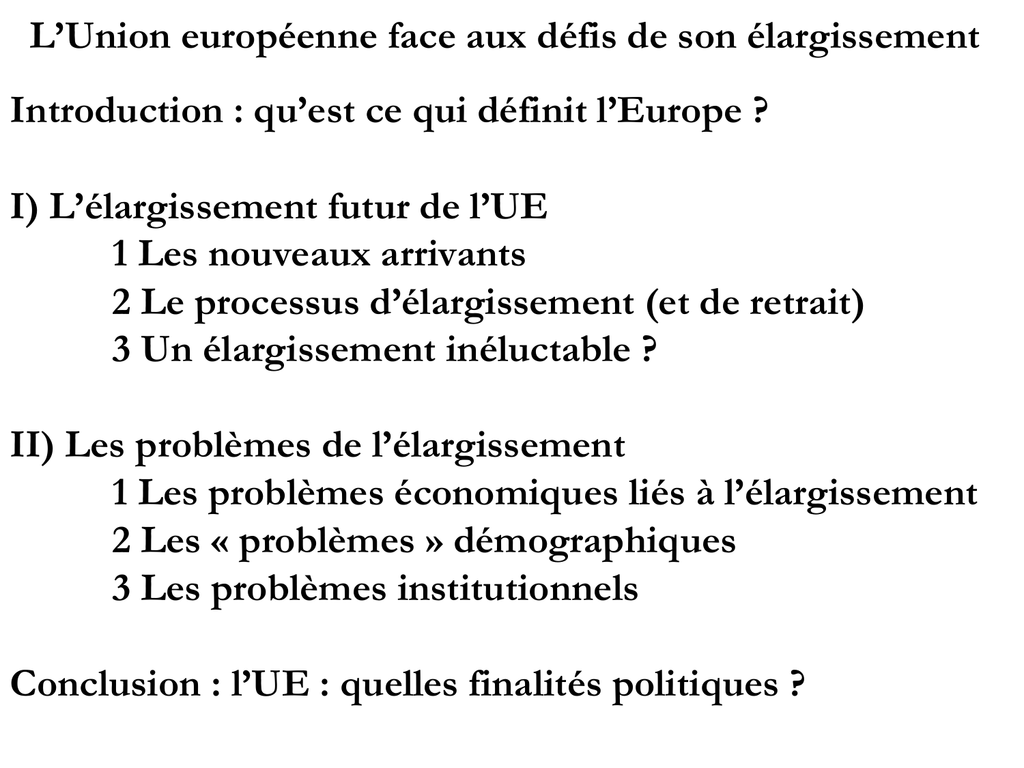 L’Union européenne face aux défis de son élargissement

Introduction : qu’est ce qui définit l’Europe ?

I) L’élargissement futur de l’UE
1 Les nouveaux arrivants
2 Le processus d’élargissement (et de retrait)
3 Un élargissement inéluctable ?

II) Les problèmes de l’élargissement
1 Les problèmes économiques liés à l’élargissement
2 Les « problèmes » démographiques
3 Les problèmes institutionnels

Conclusion : l’UE : quelles finalités politiques ?